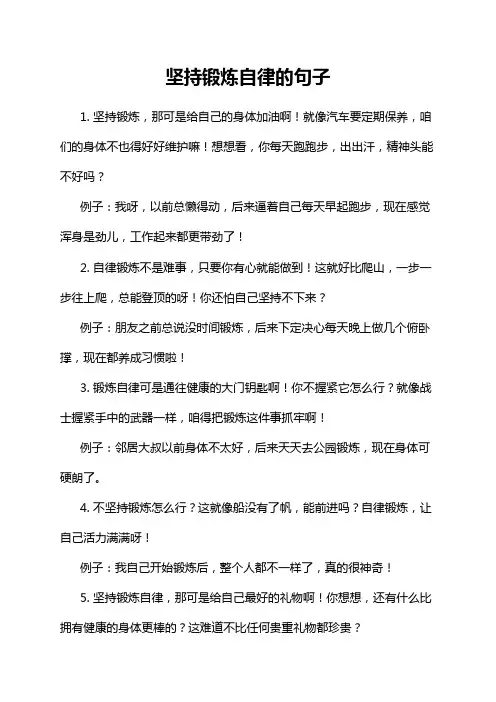 坚持锻炼自律的句子

1. 坚持锻炼，那可是给自己的身体加油啊！就像汽车要定期保养，咱们的身体不也得好好维护嘛！想想看，你每天跑跑步，出出汗，精神头能不好吗？

例子：我呀，以前总懒得动，后来逼着自己每天早起跑步，现在感觉浑身是劲儿，工作起来都更带劲了！

2. 自律锻炼不是难事，只要你有心就能做到！这就好比爬山，一步一步往上爬，总能登顶的呀！你还怕自己坚持不下来？

例子：朋友之前总说没时间锻炼，后来下定决心每天晚上做几个俯卧撑，现在都养成习惯啦！

3. 锻炼自律可是通往健康的大门钥匙啊！你不握紧它怎么行？就像战士握紧手中的武器一样，咱得把锻炼这件事抓牢啊！

例子：邻居大叔以前身体不太好，后来天天去公园锻炼，现在身体可硬朗了。

4. 不坚持锻炼怎么行？这就像船没有了帆，能前进吗？自律锻炼，让自己活力满满呀！

例子：我自己开始锻炼后，整个人都不一样了，真的很神奇！

5. 坚持锻炼自律，那可是给自己最好的礼物啊！你想想，还有什么比拥有健康的身体更棒的？这难道不比任何贵重礼物都珍贵？